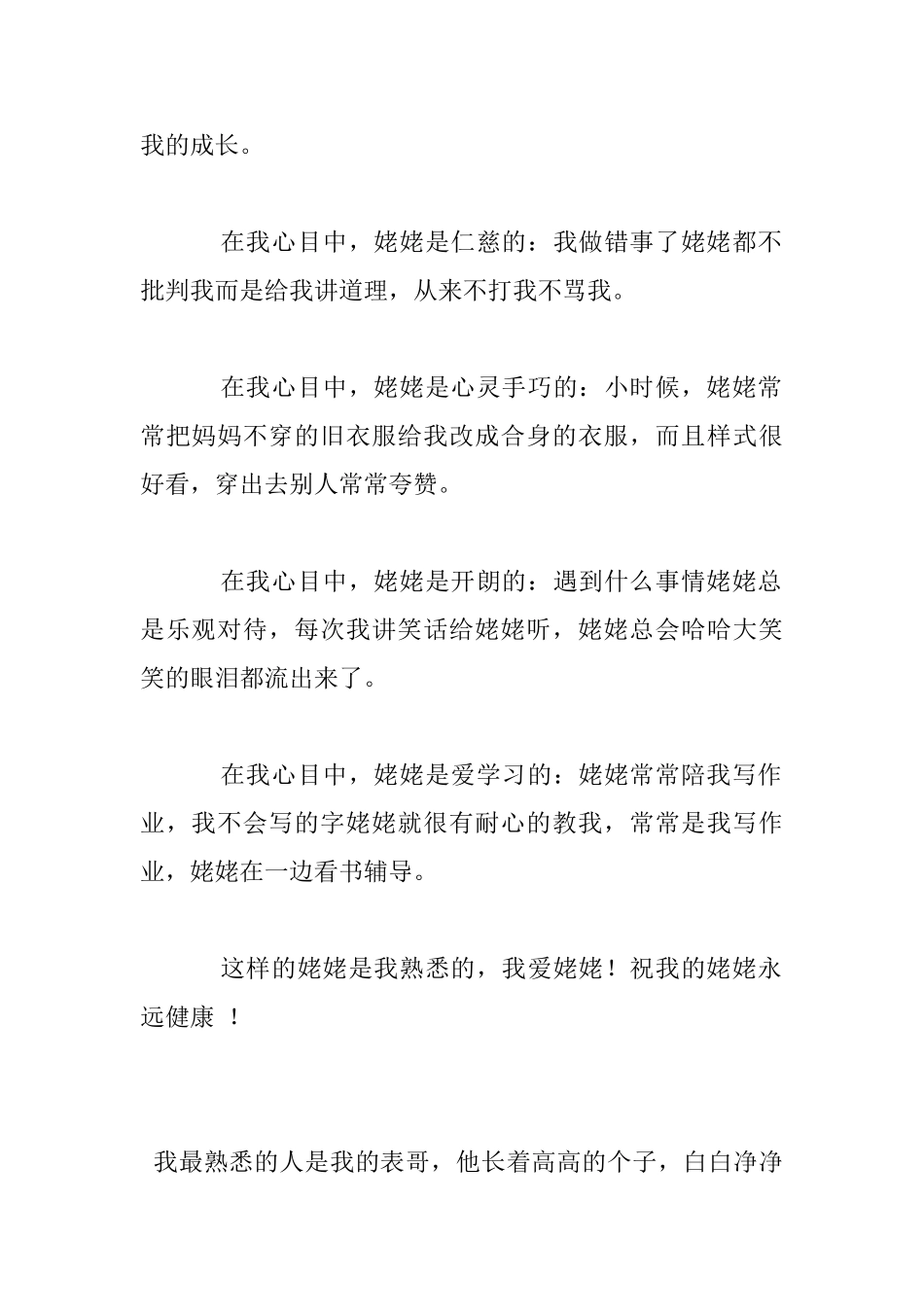 我的成长。

在我心目中，姥姥是仁慈的：我做错事了姥姥都不批判我而是给我讲道理，从来不打我不骂我。

在我心目中，姥姥是心灵手巧的：小时候，姥姥常常把妈妈不穿的旧衣服给我改成合身的衣服，而且样式很好看，穿出去别人常常夸赞。

在我心目中，姥姥是开朗的：遇到什么事情姥姥总是乐观对待，每次我讲笑话给姥姥听，姥姥总会哈哈大笑笑的眼泪都流出来了。

在我心目中，姥姥是爱学习的：姥姥常常陪我写作业，我不会写的字姥姥就很有耐心的教我，常常是我写作业，姥姥在一边看书辅导。

这样的姥姥是我熟悉的，我爱姥姥！祝我的姥姥永远健康 ！

我最熟悉的人是我的表哥，他长着高高的个子，白白净净